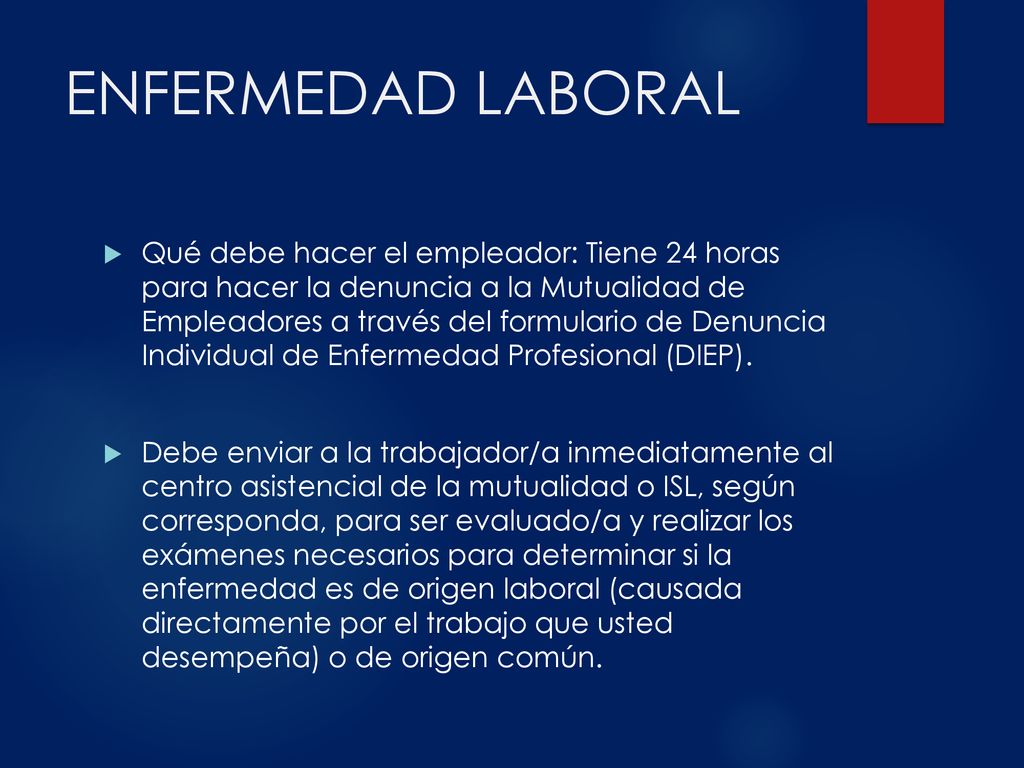 ENFERMEDAD LABORAL

Qué debe hacer el empleador: Tiene 24 horas para hacer la denuncia a la Mutualidad de Empleadores a través del formulario de Denuncia Individual de Enfermedad Profesional (DIEP).

Debe enviar a la trabajador/a inmediatamente al centro asistencial de la mutualidad o ISL, según corresponda, para ser evaluado/a y realizar los exámenes necesarios para determinar si la enfermedad es de origen laboral (causada directamente por el trabajo que usted desempeña) o de origen común.